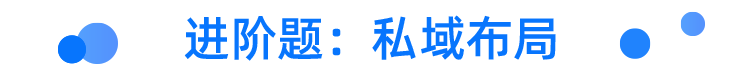 进阶题：私域布局